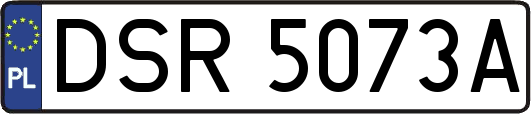 PL
DSR 5073A